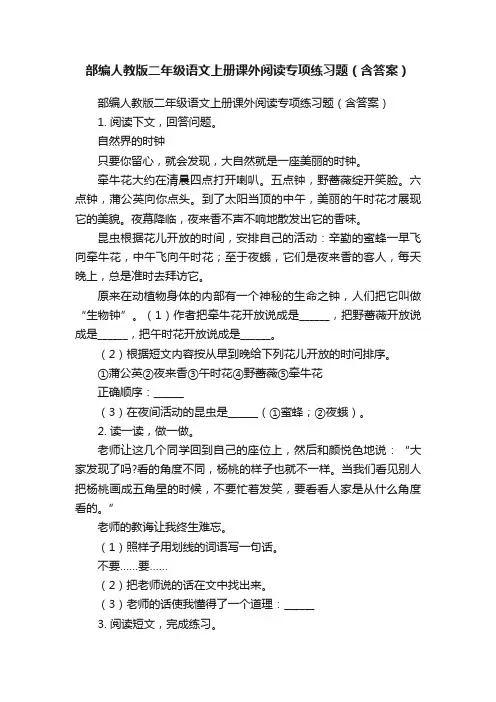 部编人教版二年级语文上册课外阅读专项练习题（含答案）

部编人教版二年级语文上册课外阅读专项练习题（含答案）

1. 阅读下文，回答问题。

自然界的时钟

只要你留心，就会发现，大自然就是一座美丽的时钟。

牵牛花大约在清晨四点打开喇叭。五点钟，野蔷薇绽开笑脸。六点钟，蒲公英向你点头。到了太阳当顶的中午，美丽的午时花才展现它的美貌。夜幕降临，夜来香不声不响地散发出它的香味。

昆虫根据花儿开放的时间，安排自己的活动：辛勤的蜜蜂一早飞向牵牛花，中午飞向午时花；至于夜蛾，它们是夜来香的客人，每天晚上，总是准时去拜访它。

原来在动植物身体的内部有一个神秘的生命之钟，人们把它叫做“生物钟”。（1）作者把牵牛花开放说成是______，把野蔷薇开放说成是______，把午时花开放说成是______。

（2）根据短文内容按从早到晚给下列花儿开放的时间排序。

①蒲公英②夜来香③午时花④野蔷薇⑤牵牛花

正确顺序：______

（3）在夜间活动的昆虫是______（①蜜蜂；②夜蛾）。

2. 读一读，做一做。

老师让这几个同学回到自己的座位上，然后和颜悦色地说：“大家发现了吗?看的角度不同，杨桃的样子也就不一样。当我们看见别人把杨桃画成五角星的时候，不要忙着发笑，要看看人家是从什么角度看的。”

老师的教诲让我终生难忘。

（1）照样子用划线的词语写一句话。

不要……要……

（2）把老师说的话在文中找出来。

（3）老师的话使我懂得了一个道理：______

3. 阅读短文，完成练习。